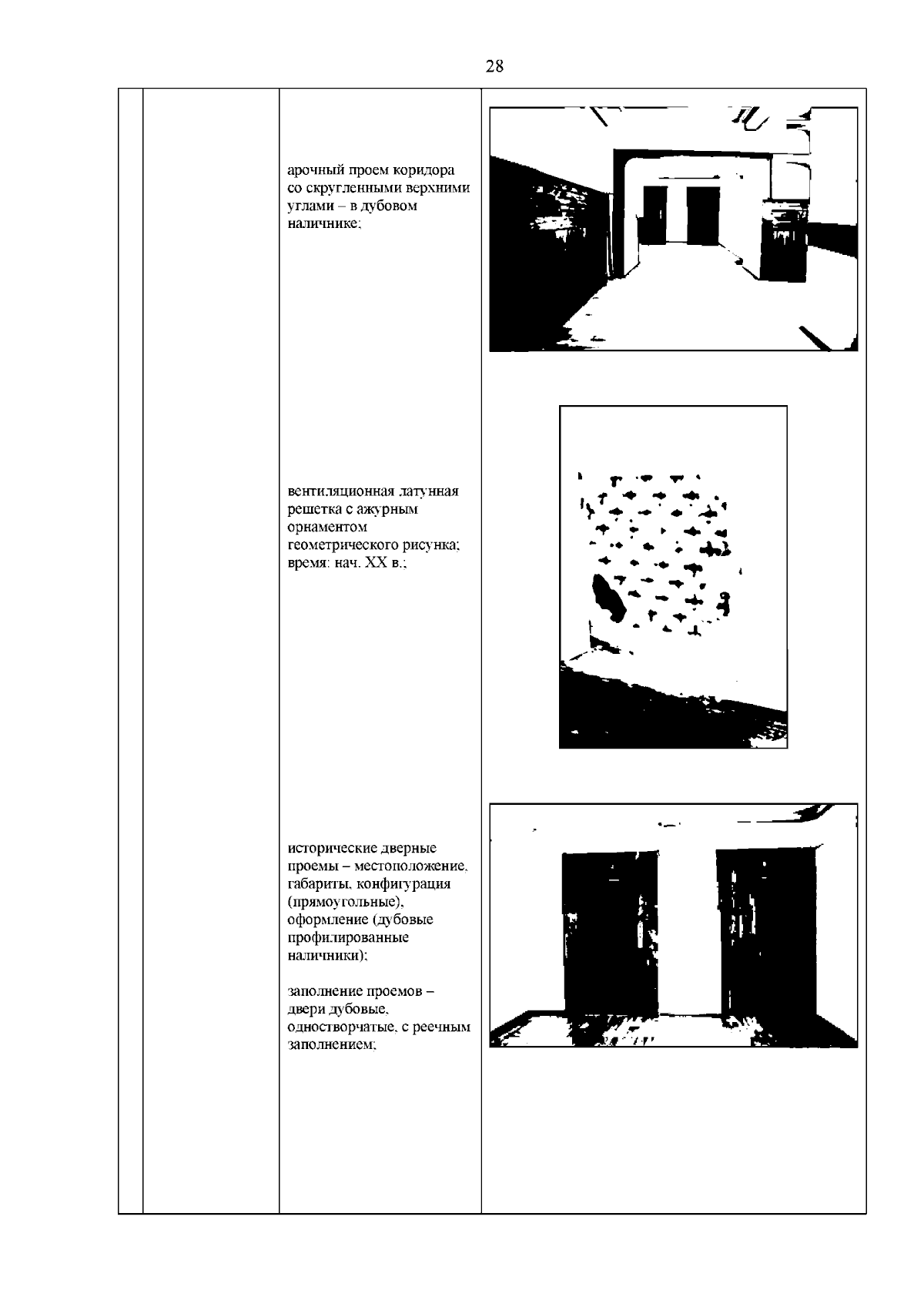 28

арочный проем коридора со скругленными верхними углами – в дубовом наличнике;

вентиляционная латунная решетка с ажурным орнаментом геометрического рисунка; время: нач. XX в.;

исторические дверные проемы – местоположение, габариты, конфигурация (прямоугольные), оформление (дубовые профилированные наличники);

заполнение проемов – двери дубовые, одностворчатые, с реечным заполнением;